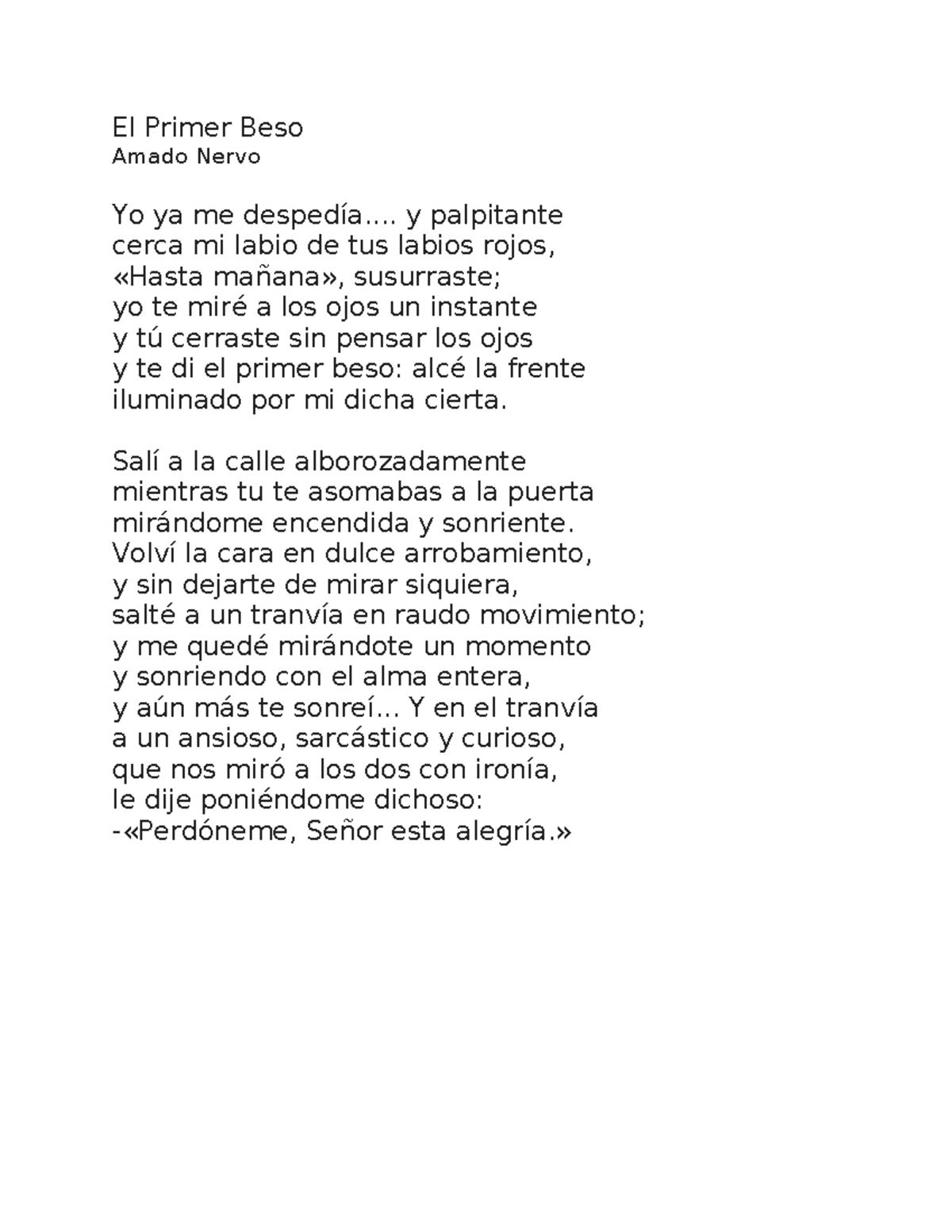 El Primer Beso
Amado Nervo

Yo ya me despedía.... y palpitante
cerca mi labio de tus labios rojos,
«Hasta mañana», susurraste;
yo te miré a los ojos un instante
y tú cerraste sin pensar los ojos
y te di el primer beso: alcé la frente
iluminado por mi dicha cierta.

Salí a la calle alborozadamente
mientras tu te asomabas a la puerta
mirándome encendida y sonriente.
Volví la cara en dulce arrobamiento,
y sin dejarte de mirar siquiera,
salté a un tranvía en raudo movimiento;
y me quedé mirándote un momento
y sonriendo con el alma entera,
y aún más te sonreí... Y en el tranvía
a un ansioso, sarcástico y curioso,
que nos miró a los dos con ironía,
le dije poniéndome dichoso:
-«Perdóneme, Señor esta alegría.»